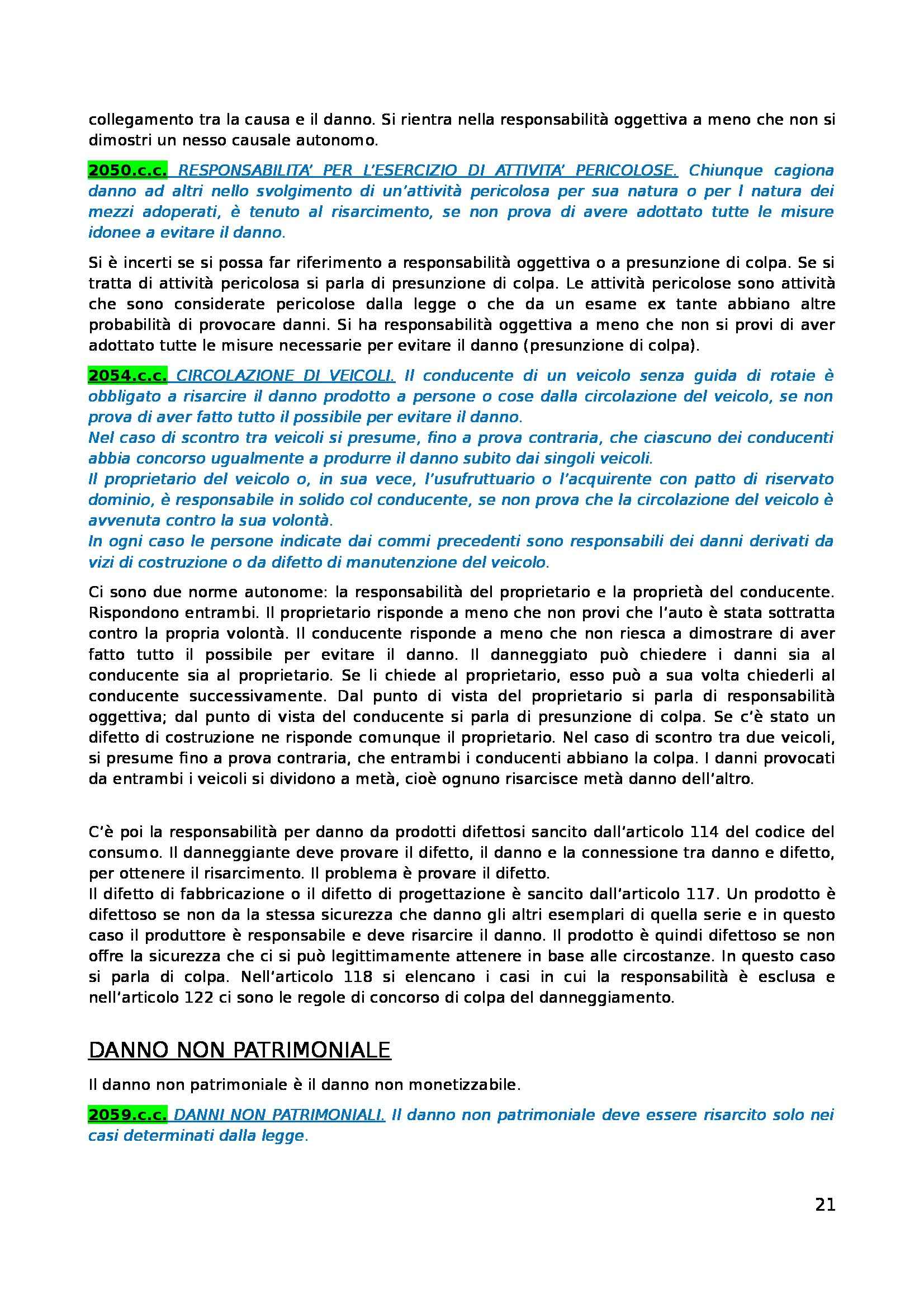 collegamento tra la causa e il danno. Si rientra nella responsabilità oggettiva a meno che non si dimostri un nesso causale autonomo.

2050.c.c. RESPONSABILITA' PER L'ESERCIZIO DI ATTIVITA' PERICOLOSE. Chiunque cagiona danno ad altri nello svolgimento di un'attività pericolosa per sua natura o per l natura dei mezzi adoperati, è tenuto al risarcimento, se non prova di avere adottato tutte le misure idonee a evitare il danno.

Si è incerti se si possa far riferimento a responsabilità oggettiva o a presunzione di colpa. Se si tratta di attività pericolosa si parla di presunzione di colpa. Le attività pericolose sono attività che sono considerate pericolose dalla legge o che da un esame ex tante abbiano altre probabilità di provocare danni. Si ha responsabilità oggettiva a meno che non si provi di aver adottato tutte le misure necessarie per evitare il danno (presunzione di colpa).

2054.c.c. CIRCOLAZIONE DI VEICOLI. Il conducente di un veicolo senza guida di rotaie è obbligato a risarcire il danno prodotto a persone o cose dalla circolazione del veicolo, se non prova di aver fatto tutto il possibile per evitare il danno.
Nel caso di scontro tra veicoli si presume, fino a prova contraria, che ciascuno dei conducenti abbia concorso ugualmente a produrre il danno subito dai singoli veicoli.
Il proprietario del veicolo o, in sua vece, l'usufruttuario o l'acquirente con patto di riservato dominio, è responsabile in solido col conducente, se non prova che la circolazione del veicolo è avvenuta contro la sua volontà.
In ogni caso le persone indicate dai commi precedenti sono responsabili dei danni derivati da vizi di costruzione o da difetto di manutenzione del veicolo.

Ci sono due norme autonome: la responsabilità del proprietario e la proprietà del conducente. Rispondono entrambi. Il proprietario risponde a meno che non provi che l'auto è stata sottratta contro la propria volontà. Il conducente risponde a meno che non riesca a dimostrare di aver fatto tutto il possibile per evitare il danno. Il danneggiato può chiedere i danni sia al conducente sia al proprietario. Se li chiede al proprietario, esso può a sua volta chiederli al conducente successivamente. Dal punto di vista del proprietario si parla di responsabilità oggettiva; dal punto di vista del conducente si parla di presunzione di colpa. Se c'è stato un difetto di costruzione ne risponde comunque il proprietario. Nel caso di scontro tra due veicoli, si presume fino a prova contraria, che entrambi i conducenti abbiano la colpa. I danni provocati da entrambi i veicoli si dividono a metà, cioè ognuno risarcisce metà danno dell'altro.

C'è poi la responsabilità per danno da prodotti difettosi sancito dall'articolo 114 del codice del consumo. Il danneggiante deve provare il difetto, il danno e la connessione tra danno e difetto, per ottenere il risarcimento. Il problema è provare il difetto.
Il difetto di fabbricazione o il difetto di progettazione è sancito dall'articolo 117. Un prodotto è difettoso se non da la stessa sicurezza che danno gli altri esemplari di quella serie e in questo caso il produttore è responsabile e deve risarcire il danno. Il prodotto è quindi difettoso se non offre la sicurezza che ci si può legittimamente attenere in base alle circostanze. In questo caso si parla di colpa. Nell'articolo 118 si elencano i casi in cui la responsabilità è esclusa e nell'articolo 122 ci sono le regole di concorso di colpa del danneggiamento.

DANNO NON PATRIMONIALE

Il danno non patrimoniale è il danno non monetizzabile.

2059.c.c. DANNI NON PATRIMONIALI. Il danno non patrimoniale deve essere risarcito solo nei casi determinati dalla legge.

21